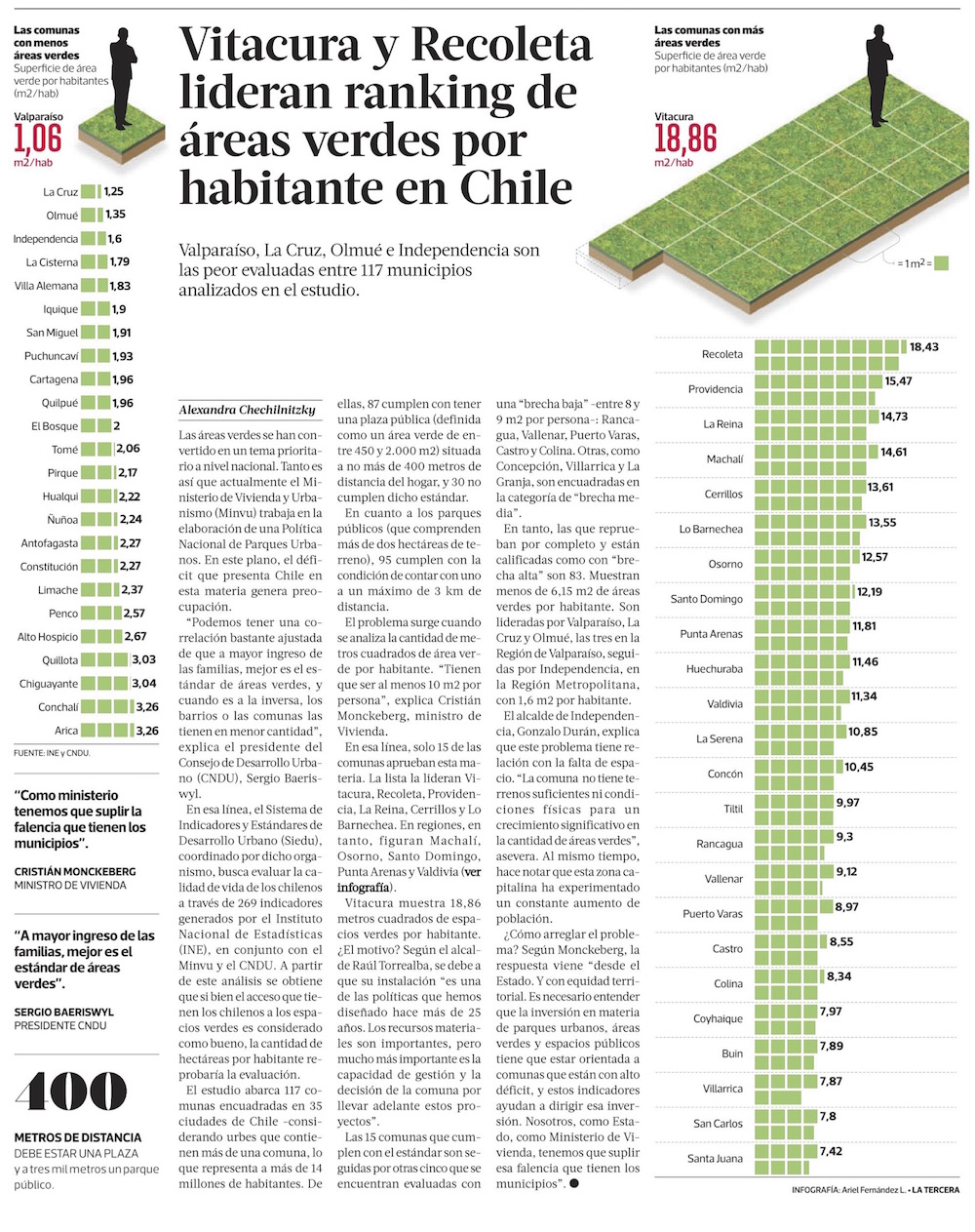 Las comunas con menos áreas verdes
Superficie de área verde por habitantes (m2/hab)

Valparaíso
1,06
m2/hab

| | |
|---|---|
| La Cruz | 1,25 |
| Olmué | 1,35 |
| Independencia | 1,6 |
| La Cisterna | 1,79 |
| Villa Alemana | 1,83 |
| Iquique | 1,9 |
| San Miguel | 1,91 |
| Puchuncaví | 1,93 |
| Cartagena | 1,96 |
| Quilpué | 1,96 |
| El Bosque | 2 |
| Tomé | 2,06 |
| Pirque | 2,17 |
| Hualqui | 2,22 |
| Ñuñoa | 2,24 |
| Antofagasta | 2,27 |
| Constitución | 2,27 |
| Limache | 2,37 |
| Penco | 2,57 |
| Alto Hospicio | 2,67 |
| Quillota | 3,03 |
| Chiguayante | 3,04 |
| Conchalí | 3,26 |
| Arica | 3,26 |

FUENTE: INE y CNDU.

"Como ministerio tenemos que suplir la falencia que tienen los municipios".

CRISTIÁN MONCKEBERG
MINISTRO DE VIVIENDA

"A mayor ingreso de las familias, mejor es el estándar de áreas verdes".

SERGIO BAERISWYL
PRESIDENTE CNDU

400

METROS DE DISTANCIA
DEBE ESTAR UNA PLAZA y a tres mil metros un parque público.

Vitacura y Recoleta lideran ranking de áreas verdes por habitante en Chile

Valparaíso, La Cruz, Olmué e Independencia son las peor evaluadas entre 117 municipios analizados en el estudio.

Alexandra Chechilnitzky

Las áreas verdes se han convertido en un tema prioritario a nivel nacional. Tanto es así que actualmente el Ministerio de Vivienda y Urbanismo (Minvu) trabaja en la elaboración de una Política Nacional de Parques Urbanos. En este plano, el déficit que presenta Chile en esta materia genera preocupación.

"Podemos tener una correlación bastante ajustada de que a mayor ingreso de las familias, mejor es el estándar de áreas verdes, y cuando es a la inversa, los barrios o las comunas las tienen en menor cantidad", explica el presidente del Consejo de Desarrollo Urbano (CNDU), Sergio Baeriswyl.

En esa línea, el Sistema de Indicadores y Estándares de Desarrollo Urbano (Siedu), coordinado por dicho organismo, busca evaluar la calidad de vida de los chilenos a través de 269 indicadores generados por el Instituto Nacional de Estadísticas (INE), en conjunto con el Minvu y el CNDU. A partir de este análisis se obtiene que si bien el acceso que tienen los chilenos a los espacios verdes es considerado como bueno, la cantidad de hectáreas por habitante reprobaría la evaluación.

El estudio abarca 117 comunas encuadradas en 35 ciudades de Chile -considerando urbes que contienen más de una comuna, lo que representa a más de 14 millones de habitantes. De ellas, 87 cumplen con tener una plaza pública (definida como un área verde de entre 450 y 2.000 m2) situada a no más de 400 metros de distancia del hogar, y 30 no cumplen dicho estándar.

En cuanto a los parques públicos (que comprenden más de dos hectáreas de terreno), 95 cumplen con la condición de contar con uno a un máximo de 3 km de distancia.

El problema surge cuando se analiza la cantidad de metros cuadrados de área verde por habitante. "Tienen que ser al menos 10 m2 por persona", explica Cristián Monckeberg, ministro de Vivienda.

En esa línea, solo 15 de las comunas aprueban esta materia. La lista la lideran Vitacura, Recoleta, Providencia, La Reina, Cerrillos y Lo Barnechea. En regiones, en tanto, figuran Machalí, Osorno, Santo Domingo, Punta Arenas y Valdivia (ver infografía).

Vitacura muestra 18,86 metros cuadrados de espacios verdes por habitante. ¿El motivo? Según el alcalde Raúl Torrealba, se debe a que su instalación "es una de las políticas que hemos diseñado hace más de 25 años. Los recursos materiales son importantes, pero mucho más importante es la capacidad de gestión y la decisión de la comuna por llevar adelante estos proyectos".

Las 15 comunas que cumplen con el estándar son seguidas por otras cinco que se encuentran evaluadas con una "brecha baja" -entre 8 y 9 m2 por persona-: Rancagua, Vallenar, Puerto Varas, Castro y Colina. Otras, como Concepción, Villarrica y La Granja, son encuadradas en la categoría de "brecha media".

En tanto, las que reprueban por completo y están calificadas como con "brecha alta" son 83. Muestran menos de 6,15 m2 de áreas verdes por habitante. Son lideradas por Valparaíso, La Cruz y Olmué, las tres en la Región de Valparaíso, seguidas por Independencia, en la Región Metropolitana, con 1,6 m2 por habitante.

El alcalde de Independencia, Gonzalo Durán, explica que este problema tiene relación con la falta de espacio. "La comuna no tiene terrenos suficientes ni condiciones físicas para un crecimiento significativo en la cantidad de áreas verdes", asevera. Al mismo tiempo, hace notar que esta zona capitalina ha experimentado un constante aumento de población.

¿Cómo arreglar el problema? Según Monckeberg, la respuesta viene "desde el Estado. Y con equidad territorial. Es necesario entender que la inversión en materia de parques urbanos, áreas verdes y espacios públicos tiene que estar orientada a comunas que están con alto déficit, y estos indicadores ayudan a dirigir esa inversión. Nosotros, como Estado, como Ministerio de Vivienda, tenemos que suplir esa falencia que tienen los municipios".

Las comunas con más áreas verdes
Superficie de área verde por habitantes (m2/hab)

Vitacura
18,86
m2/hab

= 1 m² =

| | |
|---|---|
| Recoleta | 18,43 |
| Providencia | 15,47 |
| La Reina | 14,73 |
| Machalí | 14,61 |
| Cerrillos | 13,61 |
| Lo Barnechea | 13,55 |
| Osorno | 12,57 |
| Santo Domingo | 12,19 |
| Punta Arenas | 11,81 |
| Huechuraba | 11,46 |
| Valdivia | 11,34 |
| La Serena | 10,85 |
| Concón | 10,45 |
| Tiltil | 9,97 |
| Rancagua | 9,3 |
| Vallenar | 9,12 |
| Puerto Varas | 8,97 |
| Castro | 8,55 |
| Colina | 8,34 |
| Coyhaique | 7,97 |
| Buin | 7,89 |
| Villarrica | 7,87 |
| San Carlos | 7,8 |
| Santa Juana | 7,42 |

INFOGRAFÍA: Ariel Fernández L. • LA TERCERA